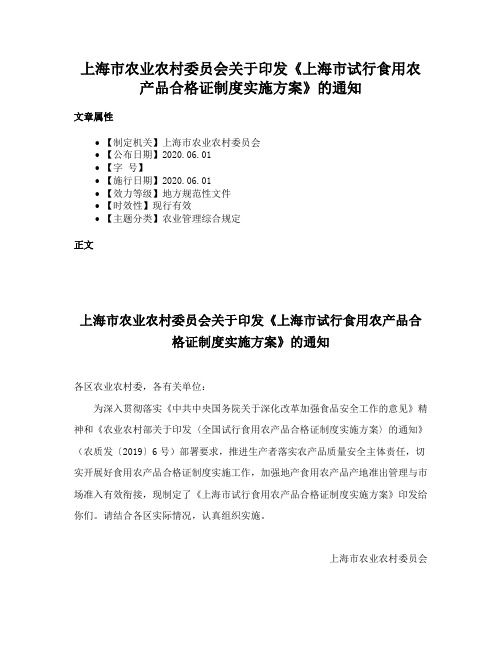 上海市农业农村委员会关于印发《上海市试行食用农产品合格证制度实施方案》的通知

文章属性

- 【制定机关】上海市农业农村委员会
- 【公布日期】2020.06.01
- 【字　号】
- 【施行日期】2020.06.01
- 【效力等级】地方规范性文件
- 【时效性】现行有效
- 【主题分类】农业管理综合规定

正文

上海市农业农村委员会关于印发《上海市试行食用农产品合格证制度实施方案》的通知

各区农业农村委，各有关单位：

为深入贯彻落实《中共中央国务院关于深化改革加强食品安全工作的意见》精神和《农业农村部关于印发〈全国试行食用农产品合格证制度实施方案〉的通知》（农质发〔2019〕6号）部署要求，推进生产者落实农产品质量安全主体责任，切实开展好食用农产品合格证制度实施工作，加强地产食用农产品产地准出管理与市场准入有效衔接，现制定了《上海市试行食用农产品合格证制度实施方案》印发给你们。请结合各区实际情况，认真组织实施。

上海市农业农村委员会